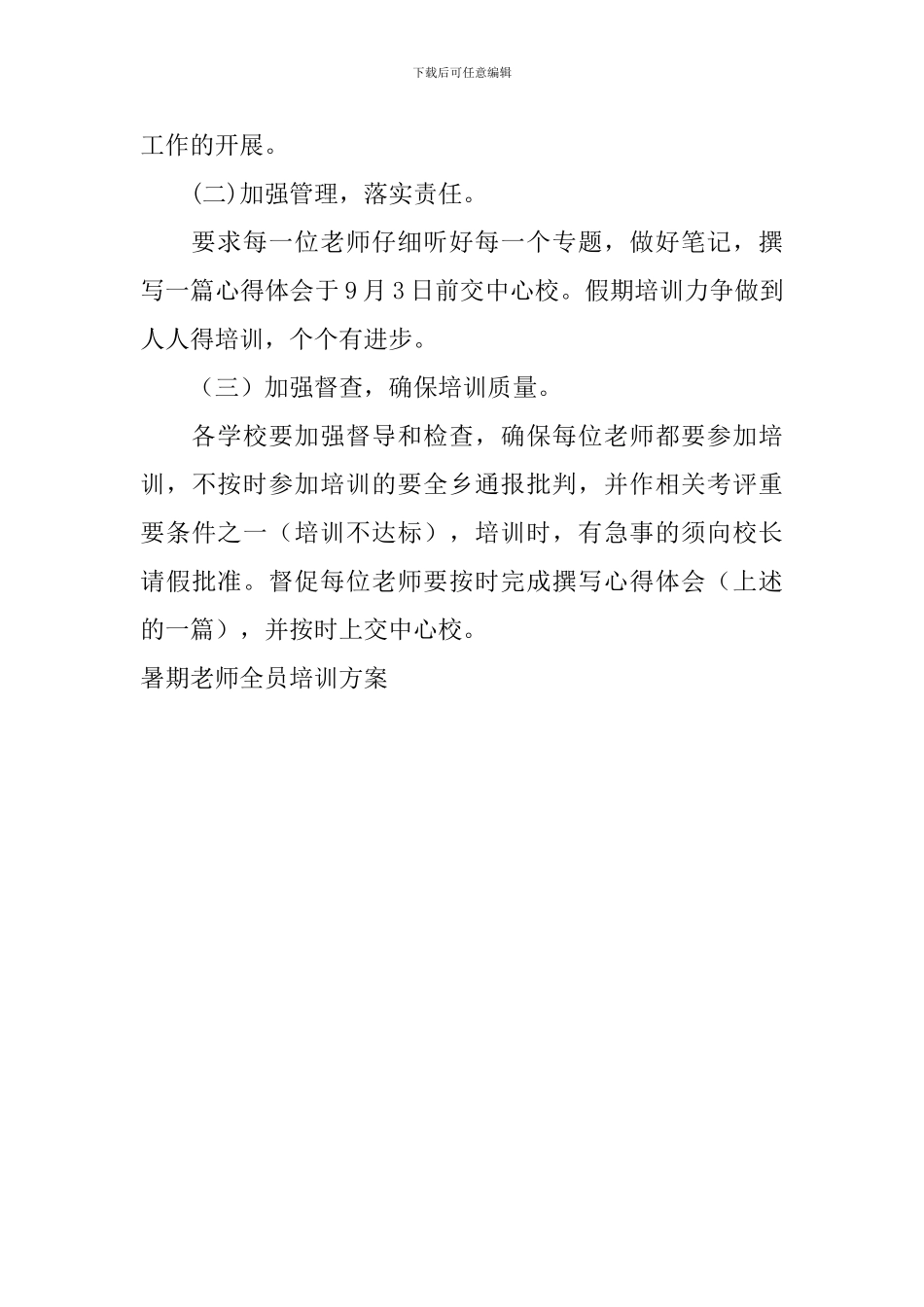 下载后可任意编辑

工作的开展。

(二)加强管理，落实责任。

要求每一位老师仔细听好每一个专题，做好笔记，撰写一篇心得体会于9月3日前交中心校。假期培训力争做到人人得培训，个个有进步。

（三）加强督查，确保培训质量。

各学校要加强督导和检查，确保每位老师都要参加培训，不按时参加培训的要全乡通报批判，并作相关考评重要条件之一（培训不达标），培训时，有急事的须向校长请假批准。督促每位老师要按时完成撰写心得体会（上述的一篇），并按时上交中心校。

暑期老师全员培训方案